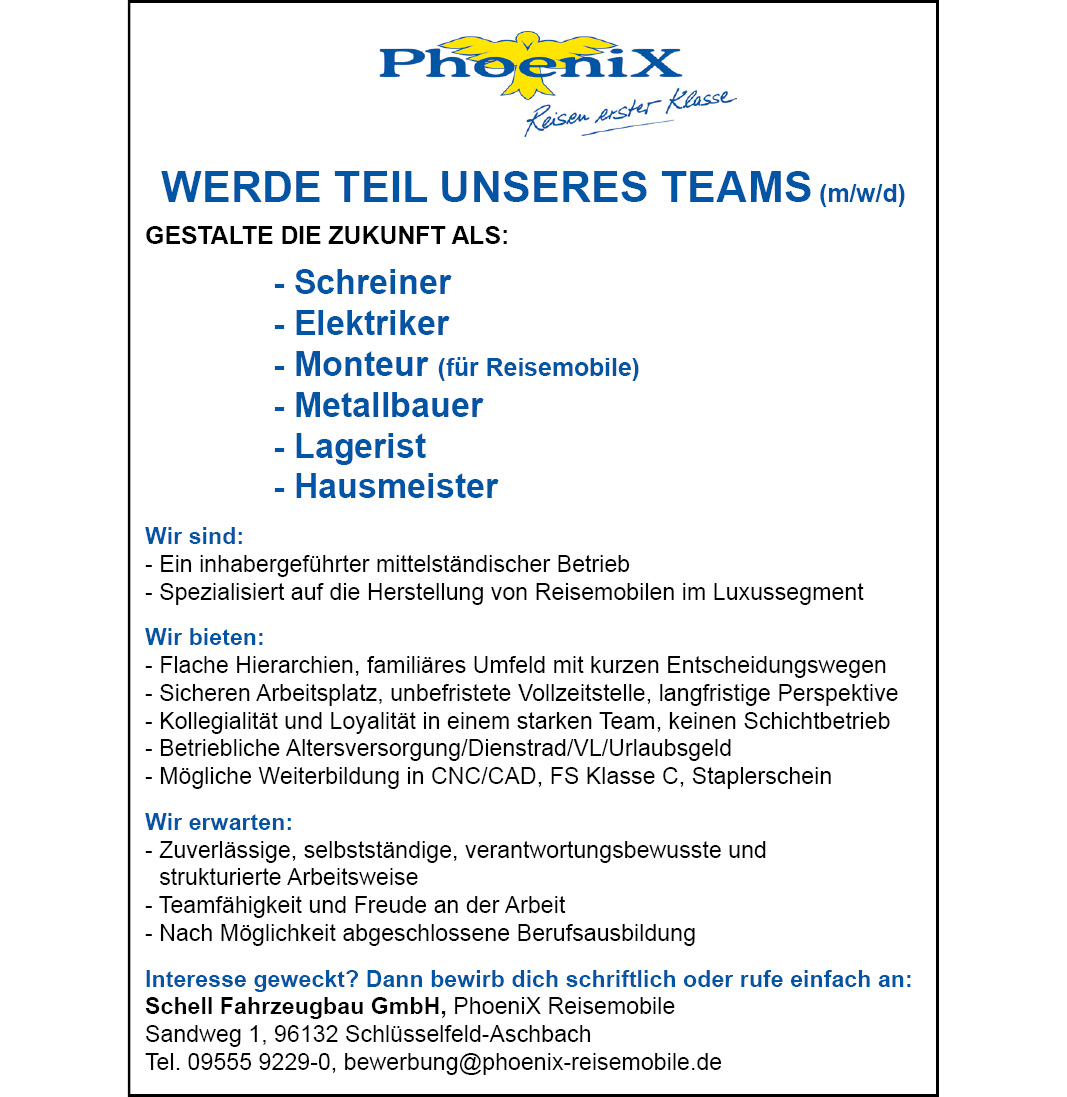 PhoeniX
Reisen erster Klasse

WERDE TEIL UNSERES TEAMS (m/w/d)
GESTALTE DIE ZUKUNFT ALS:

- Schreiner
- Elektriker
- Monteur (für Reisemobile)
- Metallbauer
- Lagerist
- Hausmeister

Wir sind:
- Ein inhabergeführter mittelständischer Betrieb
- Spezialisiert auf die Herstellung von Reisemobilen im Luxussegment

Wir bieten:
- Flache Hierarchien, familiäres Umfeld mit kurzen Entscheidungswegen
- Sicheren Arbeitsplatz, unbefristete Vollzeitstelle, langfristige Perspektive
- Kollegialität und Loyalität in einem starken Team, keinen Schichtbetrieb
- Betriebliche Altersversorgung/Dienstrad/VL/Urlaubsgeld
- Mögliche Weiterbildung in CNC/CAD, FS Klasse C, Staplerschein

Wir erwarten:
- Zuverlässige, selbstständige, verantwortungsbewusste und strukturierte Arbeitsweise
- Teamfähigkeit und Freude an der Arbeit
- Nach Möglichkeit abgeschlossene Berufsausbildung

Interesse geweckt? Dann bewirb dich schriftlich oder rufe einfach an:
Schell Fahrzeugbau GmbH, PhoeniX Reisemobile
Sandweg 1, 96132 Schlüsselfeld-Aschbach
Tel. 09555 9229-0, bewerbung@phoenix-reisemobile.de